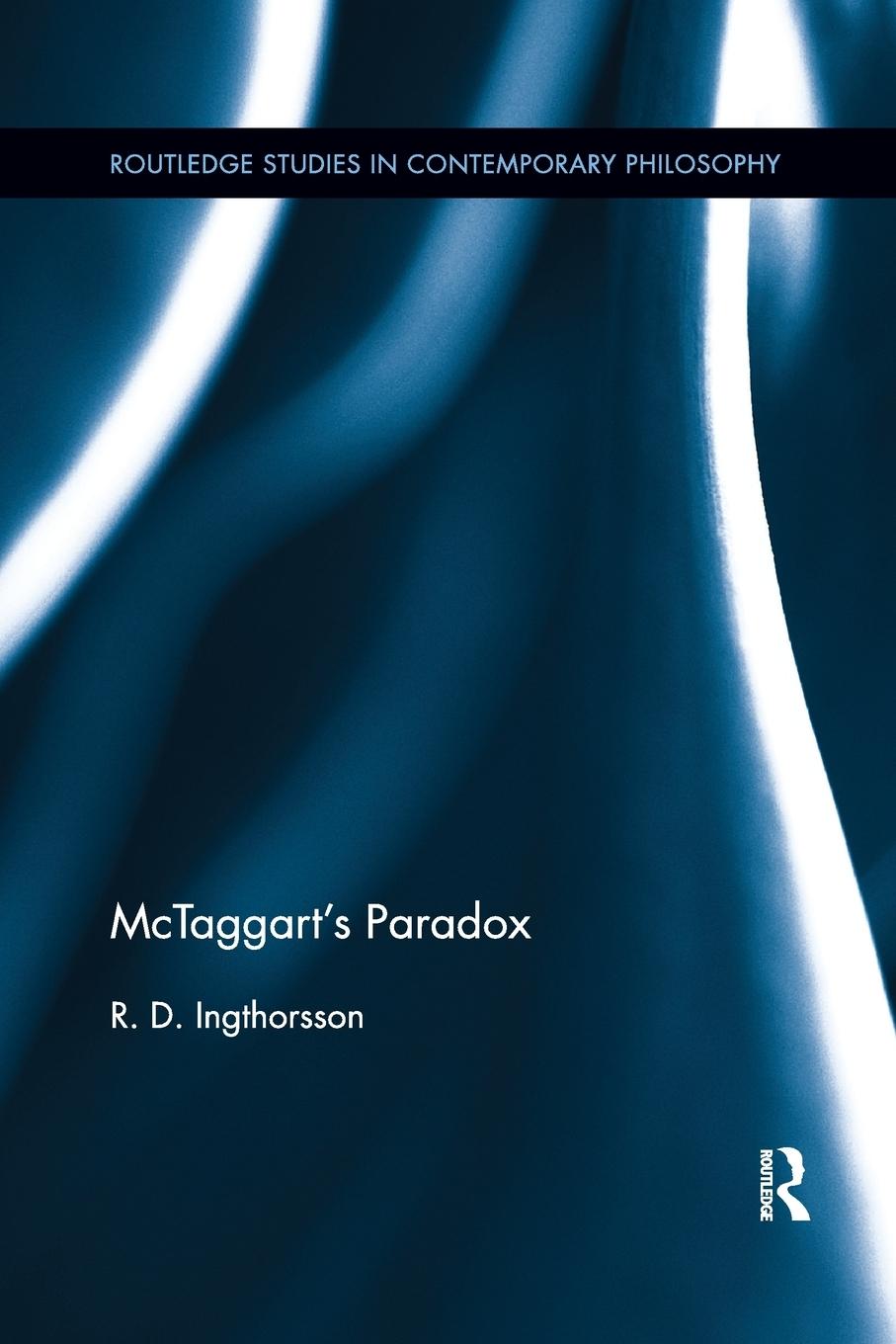 ROUTLEDGE STUDIES IN CONTEMPORARY PHILOSOPHY

McTaggart's Paradox

R. D. Ingthorsson

ROUTLEDGE